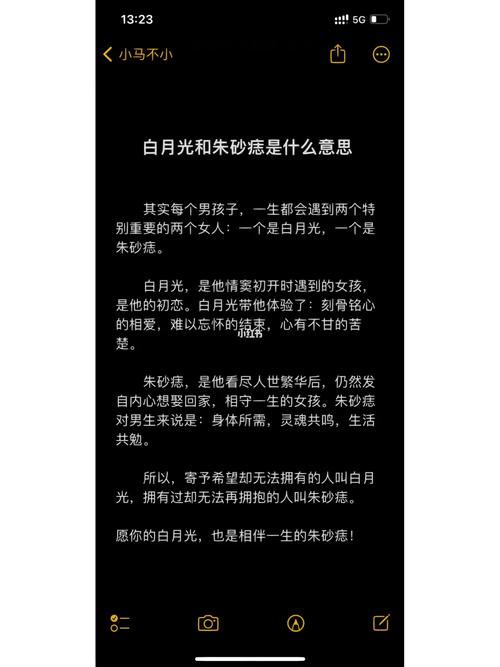 13:23

5G

小马不小

白月光和朱砂痣是什么意思

其实每个男孩子，一生都会遇到两个特别重要的两个女人：一个是白月光，一个是朱砂痣。

白月光，是他情窦初开时遇到的女孩，是他的初恋。白月光带他体验了：刻骨铭心的相爱，难以忘怀的结束，心有不甘的苦楚。

小红书

朱砂痣，是他看尽人世繁华后，仍然发自内心想娶回家，相守一生的女孩。朱砂痣对男生来说是：身体所需，灵魂共鸣，生活共勉。

所以，寄予希望却无法拥有的人叫白月光，拥有过却无法再拥抱的人叫朱砂痣。

愿你的白月光，也是相伴一生的朱砂痣！